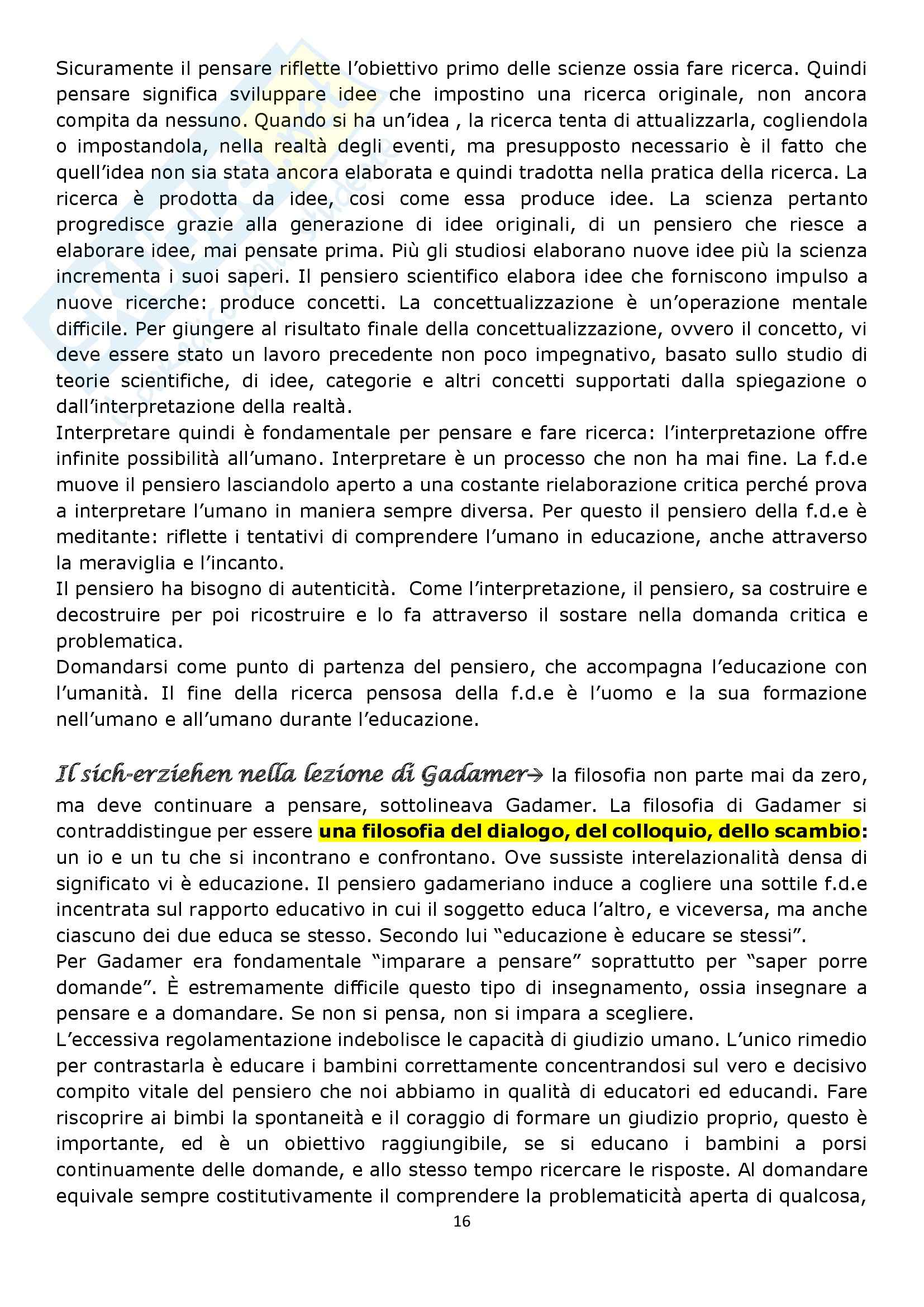 Sicuramente il pensare riflette l'obiettivo primo delle scienze ossia fare ricerca. Quindi pensare significa sviluppare idee che impostino una ricerca originale, non ancora compita da nessuno. Quando si ha un'idea , la ricerca tenta di attualizzarla, cogliendola o impostandola, nella realtà degli eventi, ma presupposto necessario è il fatto che quell'idea non sia stata ancora elaborata e quindi tradotta nella pratica della ricerca. La ricerca è prodotta da idee, cosi come essa produce idee. La scienza pertanto progredisce grazie alla generazione di idee originali, di un pensiero che riesce a elaborare idee, mai pensate prima. Più gli studiosi elaborano nuove idee più la scienza incrementa i suoi saperi. Il pensiero scientifico elabora idee che forniscono impulso a nuove ricerche: produce concetti. La concettualizzazione è un'operazione mentale difficile. Per giungere al risultato finale della concettualizzazione, ovvero il concetto, vi deve essere stato un lavoro precedente non poco impegnativo, basato sullo studio di teorie scientifiche, di idee, categorie e altri concetti supportati dalla spiegazione o dall'interpretazione della realtà.
Interpretare quindi è fondamentale per pensare e fare ricerca: l'interpretazione offre infinite possibilità all'umano. Interpretare è un processo che non ha mai fine. La f.d.e muove il pensiero lasciandolo aperto a una costante rielaborazione critica perché prova a interpretare l'umano in maniera sempre diversa. Per questo il pensiero della f.d.e è meditante: riflette i tentativi di comprendere l'umano in educazione, anche attraverso la meraviglia e l'incanto.
Il pensiero ha bisogno di autenticità. Come l'interpretazione, il pensiero, sa costruire e decostruire per poi ricostruire e lo fa attraverso il sostare nella domanda critica e problematica.
Domandarsi come punto di partenza del pensiero, che accompagna l'educazione con l'umanità. Il fine della ricerca pensosa della f.d.e è l'uomo e la sua formazione nell'umano e all'umano durante l'educazione.

Il sich-erziehen nella lezione di Gadamer→ la filosofia non parte mai da zero, ma deve continuare a pensare, sottolineava Gadamer. La filosofia di Gadamer si contraddistingue per essere una filosofia del dialogo, del colloquio, dello scambio: un io e un tu che si incontrano e confrontano. Ove sussiste interelazionalità densa di significato vi è educazione. Il pensiero gadameriano induce a cogliere una sottile f.d.e incentrata sul rapporto educativo in cui il soggetto educa l'altro, e viceversa, ma anche ciascuno dei due educa se stesso. Secondo lui "educazione è educare se stessi".
Per Gadamer era fondamentale "imparare a pensare" soprattutto per "saper porre domande". È estremamente difficile questo tipo di insegnamento, ossia insegnare a pensare e a domandare. Se non si pensa, non si impara a scegliere.
L'eccessiva regolamentazione indebolisce le capacità di giudizio umano. L'unico rimedio per contrastarla è educare i bambini correttamente concentrandosi sul vero e decisivo compito vitale del pensiero che noi abbiamo in qualità di educatori ed educandi. Fare riscoprire ai bimbi la spontaneità e il coraggio di formare un giudizio proprio, questo è importante, ed è un obiettivo raggiungibile, se si educano i bambini a porsi continuamente delle domande, e allo stesso tempo ricercare le risposte. Al domandare equivale sempre costitutivamente il comprendere la problematicità aperta di qualcosa,
16